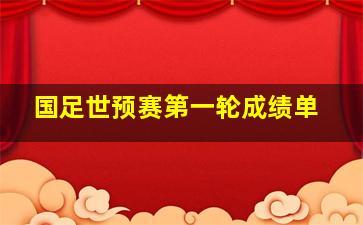 国足世预赛第一轮成绩单